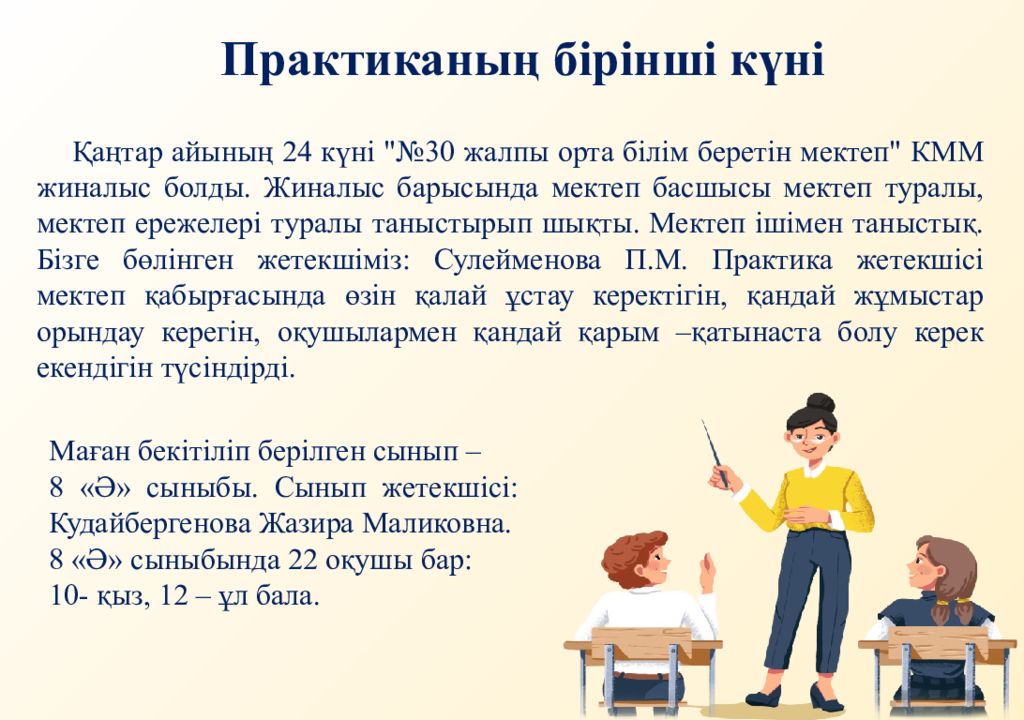 Практиканың бірінші күні

Қаңтар айының 24 күні "№30 жалпы орта білім беретін мектеп" КММ жиналыс болды. Жиналыс барысында мектеп басшысы мектеп туралы, мектеп ережелері туралы таныстырып шықты. Мектеп ішімен таныстық. Бізге бөлінген жетекшіміз: Сулейменова П.М. Практика жетекшісі мектеп қабырғасында өзін қалай ұстау керектігін, қандай жұмыстар орындау керегін, оқушылармен қандай қарым –қатынаста болу керек екендігін түсіндірді.

Маған бекітіліп берілген сынып – 8 «Ә» сыныбы. Сынып жетекшісі: Кудайбергенова Жазира Маликовна. 8 «Ә» сыныбында 22 оқушы бар: 10- қыз, 12 – ұл бала.